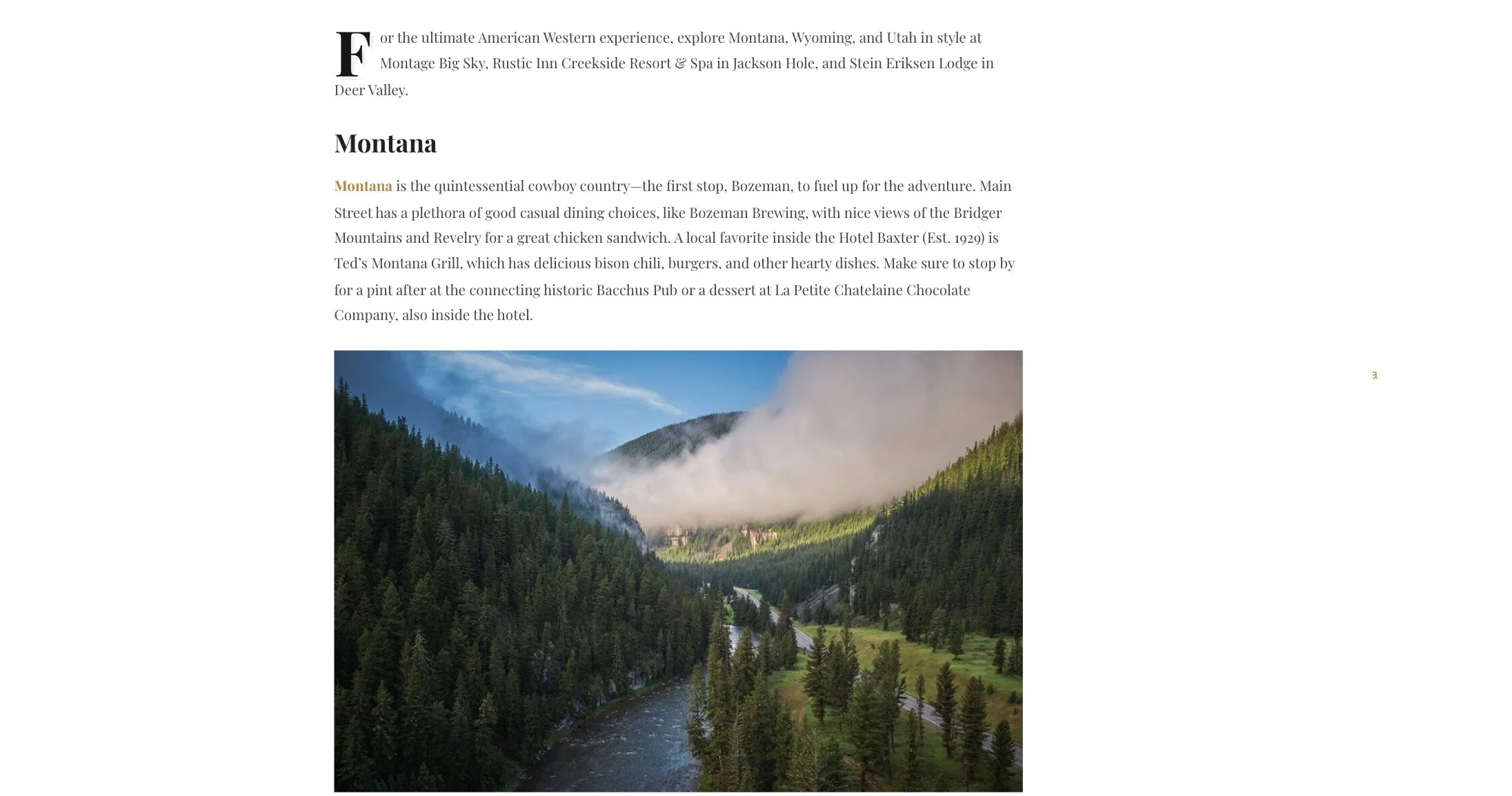 For the ultimate American Western experience, explore Montana, Wyoming, and Utah in style at Montage Big Sky, Rustic Inn Creekside Resort & Spa in Jackson Hole, and Stein Eriksen Lodge in Deer Valley.

Montana

Montana is the quintessential cowboy country—the first stop, Bozeman, to fuel up for the adventure. Main Street has a plethora of good casual dining choices, like Bozeman Brewing, with nice views of the Bridger Mountains and Revelry for a great chicken sandwich. A local favorite inside the Hotel Baxter (Est. 1929) is Ted's Montana Grill, which has delicious bison chili, burgers, and other hearty dishes. Make sure to stop by for a pint after at the connecting historic Bacchus Pub or a dessert at La Petite Chatelaine Chocolate Company, also inside the hotel.

a